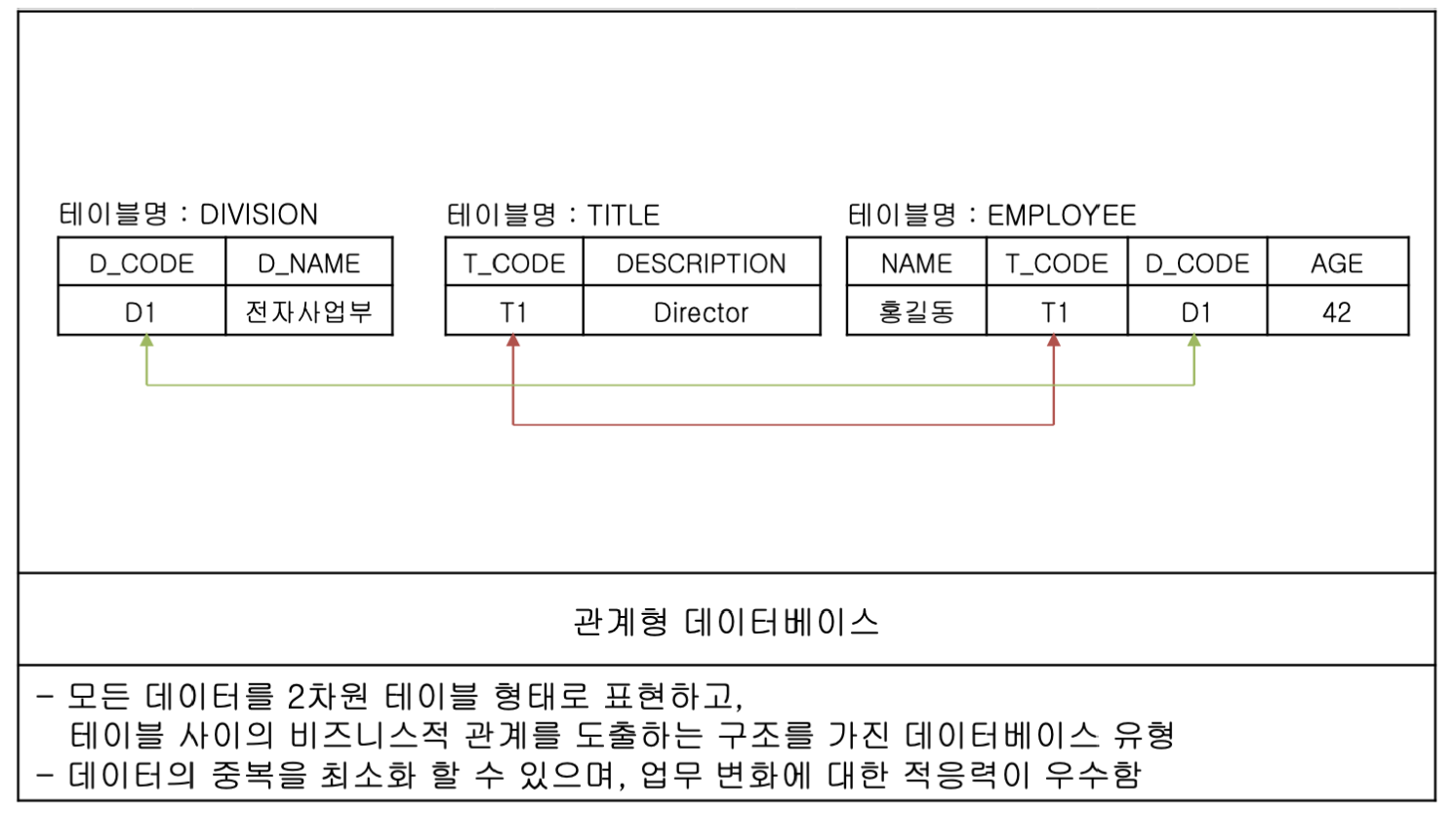 테이블명 : DIVISION

| D_CODE | D_NAME |
|---|---|
| D1 | 전자사업부 |

테이블명 : TITLE

| T_CODE | DESCRIPTION |
|---|---|
| T1 | Director |

테이블명 : EMPLOYEE

| NAME | T_CODE | D_CODE | AGE |
|---|---|---|---|
| 홍길동 | T1 | D1 | 42 |

관계형 데이터베이스

- 모든 데이터를 2차원 테이블 형태로 표현하고, 테이블 사이의 비즈니스적 관계를 도출하는 구조를 가진 데이터베이스 유형
- 데이터의 중복을 최소화 할 수 있으며, 업무 변화에 대한 적응력이 우수함